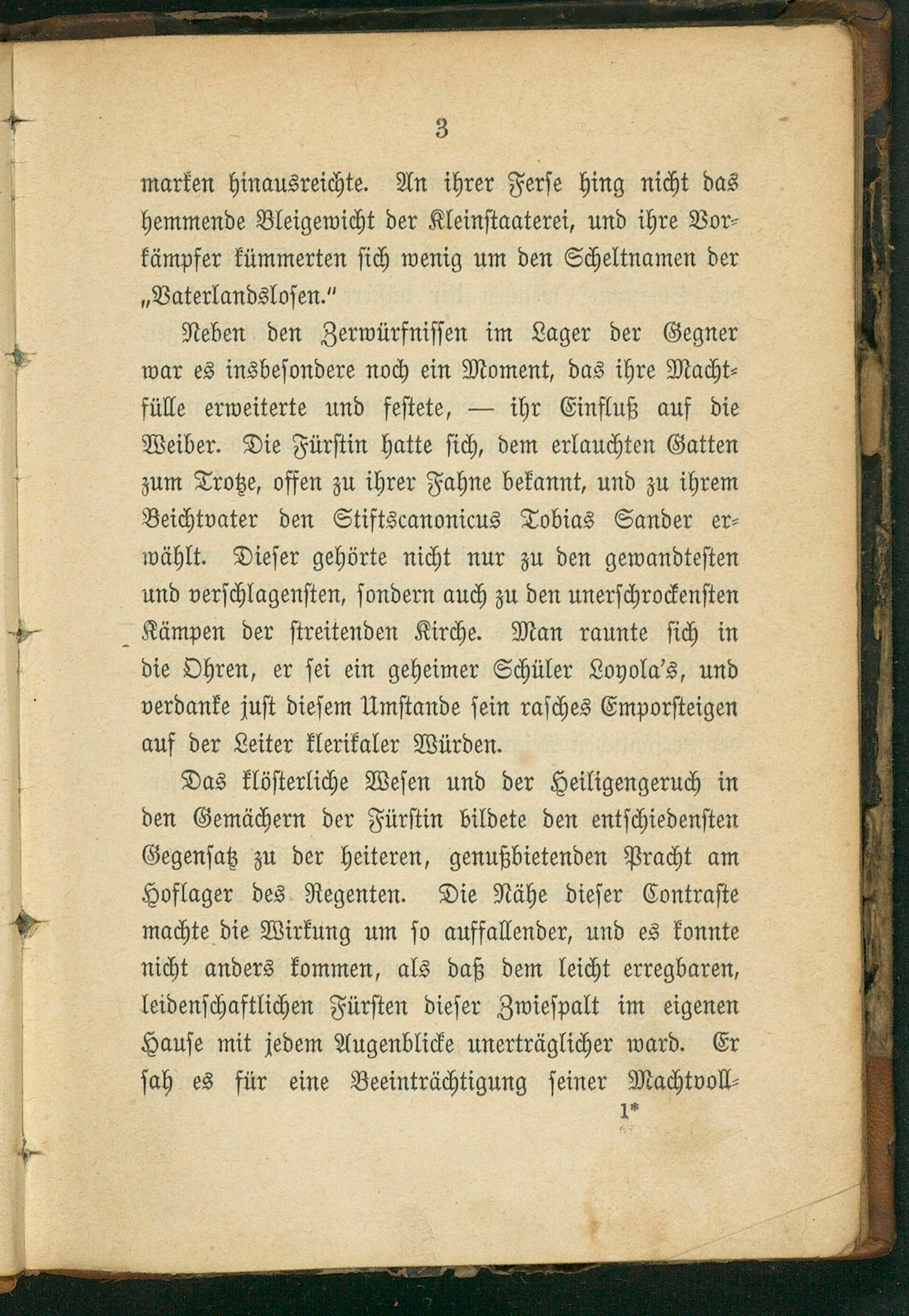 3

marken hinausreichte. An ihrer Ferse hing nicht das hemmende Bleigewicht der Kleinstaaterei, und ihre Vorkämpfer kümmerten sich wenig um den Scheltnamen der „Vaterlandslosen.“

Neben den Zerwürfnissen im Lager der Gegner war es insbesondere noch ein Moment, das ihre Machtfülle erweiterte und festete, — ihr Einfluß auf die Weiber. Die Fürstin hatte sich, dem erlauchten Gatten zum Trotze, offen zu ihrer Fahne bekannt, und zu ihrem Beichtvater den Stiftscanonicus Tobias Sander erwählt. Dieser gehörte nicht nur zu den gewandtesten und verschlagensten, sondern auch zu den unerschrockensten Kämpen der streitenden Kirche. Man raunte sich in die Ohren, er sei ein geheimer Schüler Loyola's, und verdanke just diesem Umstande sein rasches Emporsteigen auf der Leiter klerikaler Würden.

Das klösterliche Wesen und der Heiligengeruch in den Gemächern der Fürstin bildete den entschiedensten Gegensatz zu der heiteren, genußbietenden Pracht am Hoflager des Regenten. Die Nähe dieser Contraste machte die Wirkung um so auffallender, und es konnte nicht anders kommen, als daß dem leicht erregbaren, leidenschaftlichen Fürsten dieser Zwiespalt im eigenen Hause mit jedem Augenblicke unerträglicher ward. Er sah es für eine Beeinträchtigung seiner Machtvoll-

1*